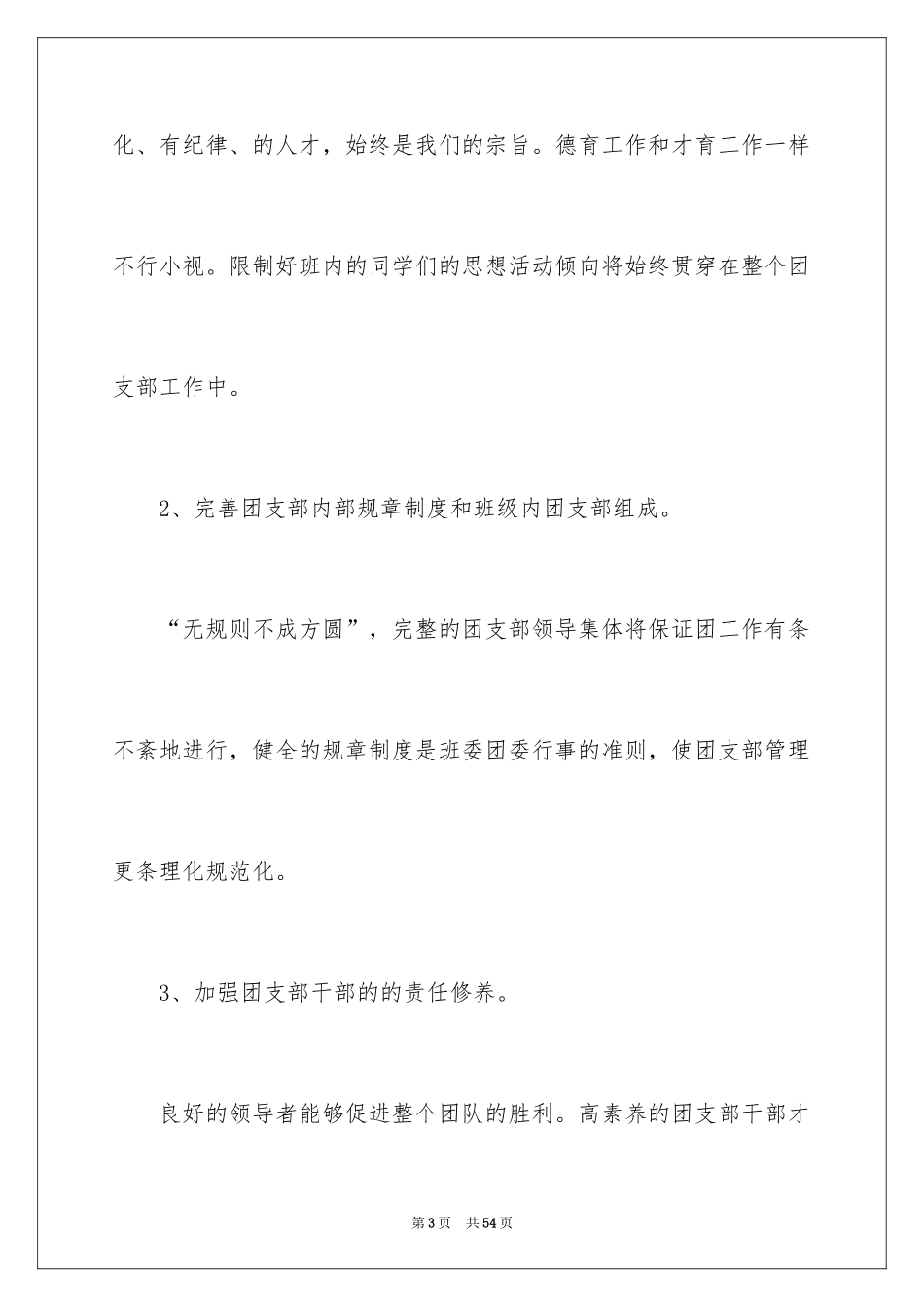 化、有纪律、的人才，始终是我们的宗旨。德育工作和才育工作一样不行小视。限制好班内的同学们的思想活动倾向将始终贯穿在整个团支部工作中。

2、完善团支部内部规章制度和班级内团支部组成。

“无规则不成方圆”，完整的团支部领导集体将保证团工作有条不紊地进行，健全的规章制度是班委团委行事的准则，使团支部管理更条理化规范化。

3、加强团支部干部的的责任修养。

良好的领导者能够促进整个团队的胜利。高素养的团支部干部才

第3页 共54页